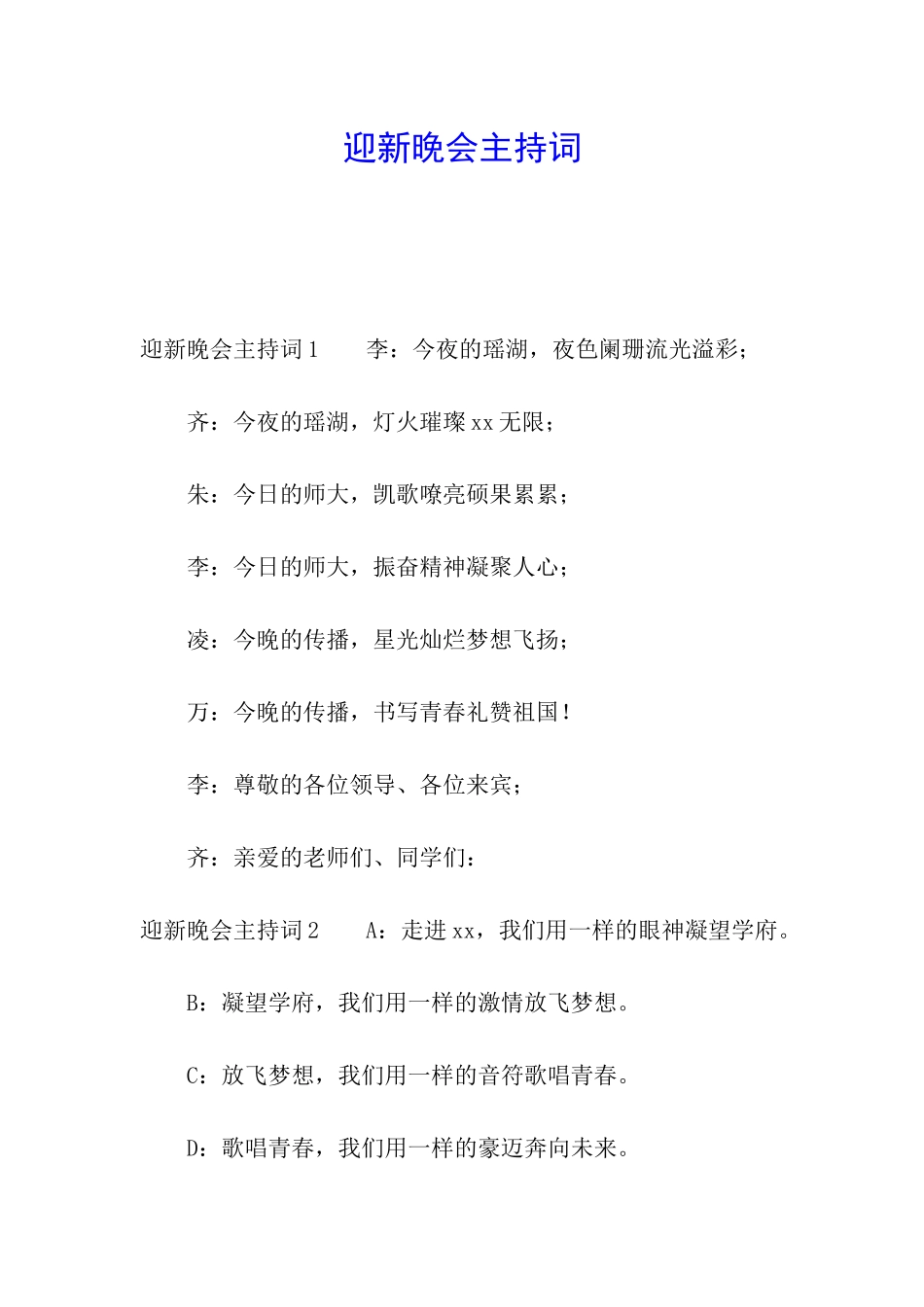 迎新晚会主持词

迎新晚会主持词1　　李：今夜的瑶湖，夜色阑珊流光溢彩；

齐：今夜的瑶湖，灯火璀璨xx无限；

朱：今日的师大，凯歌嘹亮硕果累累；

李：今日的师大，振奋精神凝聚人心；

凌：今晚的传播，星光灿烂梦想飞扬；

万：今晚的传播，书写青春礼赞祖国！

李：尊敬的各位领导、各位来宾；

齐：亲爱的老师们、同学们：

迎新晚会主持词2　　A：走进xx，我们用一样的眼神凝望学府。

B：凝望学府，我们用一样的激情放飞梦想。

C：放飞梦想，我们用一样的音符歌唱青春。

D：歌唱青春，我们用一样的豪迈奔向未来。